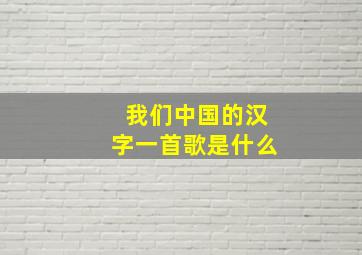 我们中国的汉字一首歌是什么